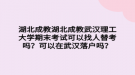 湖北成教湖北成教武汉理工大学期末考试可以找人替考吗？可以在武汉落户吗？